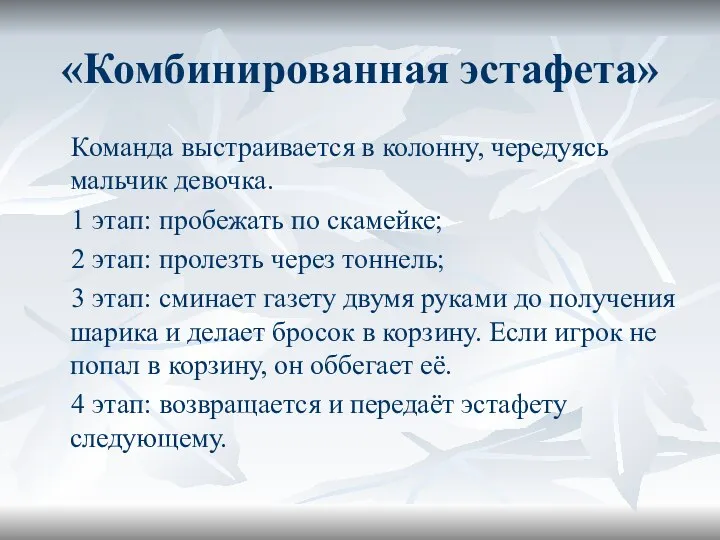 «Комбинированная эстафета»

Команда выстраивается в колонну, чередуясь мальчик девочка.

1 этап: пробежать по скамейке;

2 этап: пролезть через тоннель;

3 этап: сминает газету двумя руками до получения шарика и делает бросок в корзину. Если игрок не попал в корзину, он оббегает её.

4 этап: возвращается и передаёт эстафету следующему.